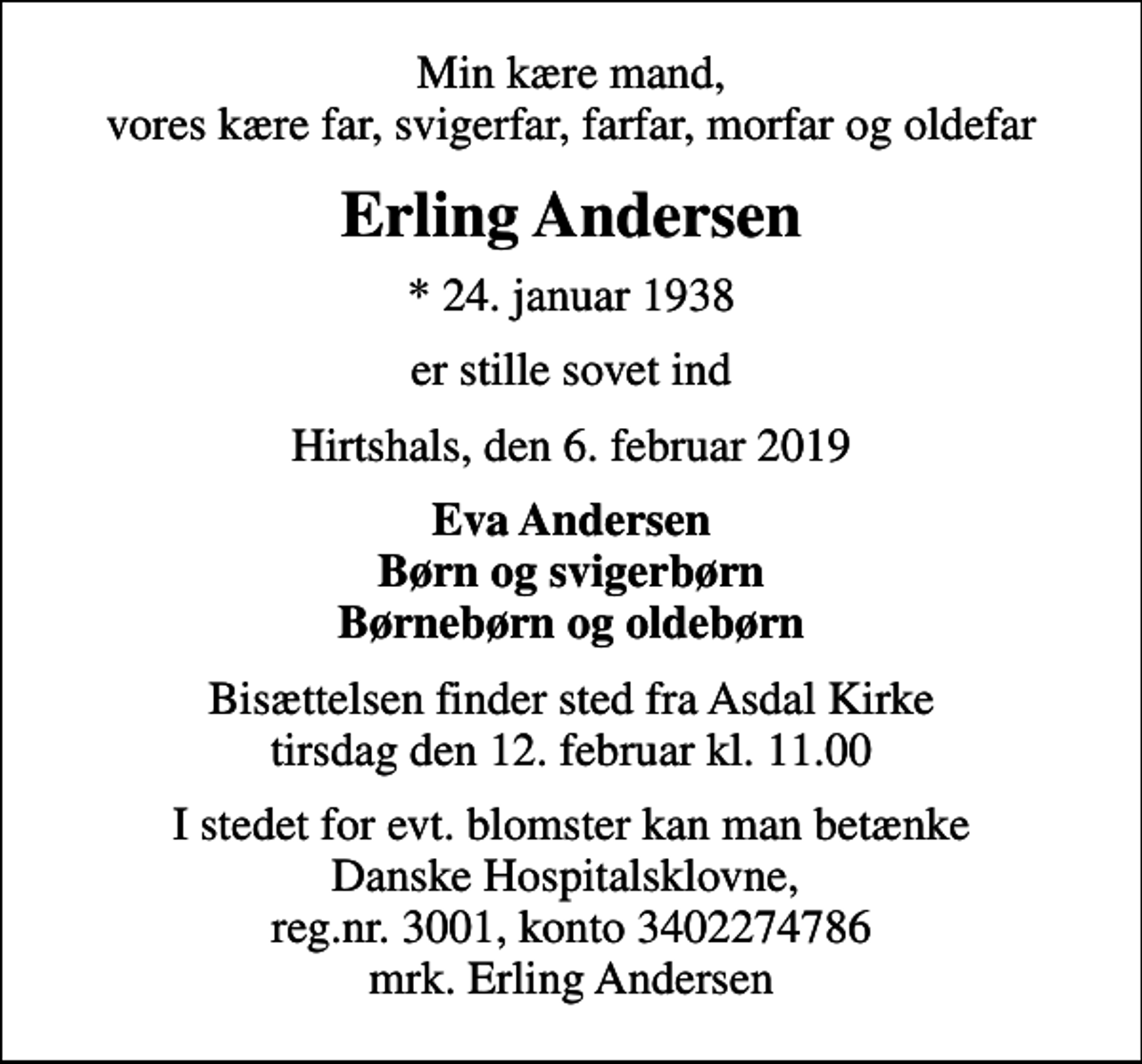 Min kære mand,
vores kære far, svigerfar, farfar, morfar og oldefar

Erling Andersen

* 24. januar 1938

er stille sovet ind

Hirtshals, den 6. februar 2019

Eva Andersen
Børn og svigerbørn
Børnebørn og oldebørn

Bisættelsen finder sted fra Asdal Kirke
tirsdag den 12. februar kl. 11.00

I stedet for evt. blomster kan man betænke
Danske Hospitalsklovne,
reg.nr. 3001, konto 3402274786
mrk. Erling Andersen